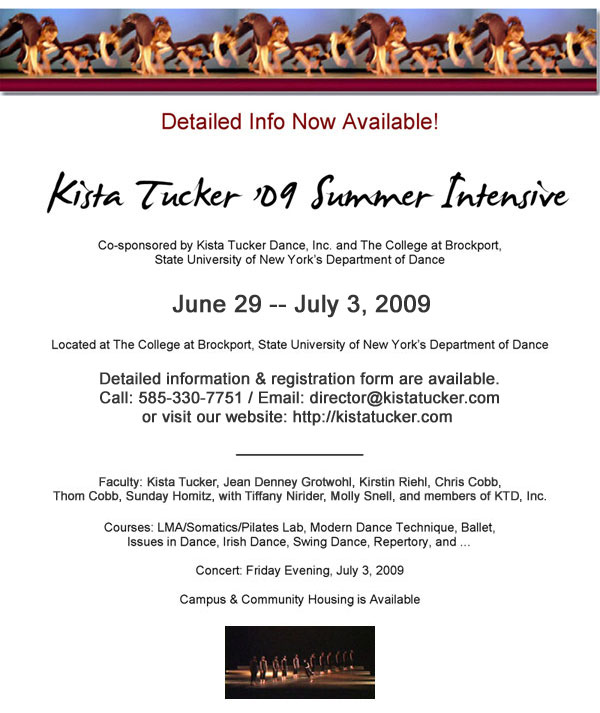 Detailed Info Now Available!

Kista Tucker '09 Summer Intensive

Co-sponsored by Kista Tucker Dance, Inc. and The College at Brockport, State University of New York's Department of Dance

June 29 -- July 3, 2009

Located at The College at Brockport, State University of New York's Department of Dance

Detailed information & registration form are available. Call: 585-330-7751 / Email: director@kistatucker.com or visit our website: http://kistatucker.com

Faculty: Kista Tucker, Jean Denney Grotwohl, Kirstin Riehl, Chris Cobb, Thom Cobb, Sunday Homitz, with Tiffany Nirider, Molly Snell, and members of KTD, Inc.

Courses: LMA/Somatics/Pilates Lab, Modern Dance Technique, Ballet, Issues in Dance, Irish Dance, Swing Dance, Repertory, and ...

Concert: Friday Evening, July 3, 2009

Campus & Community Housing is Available